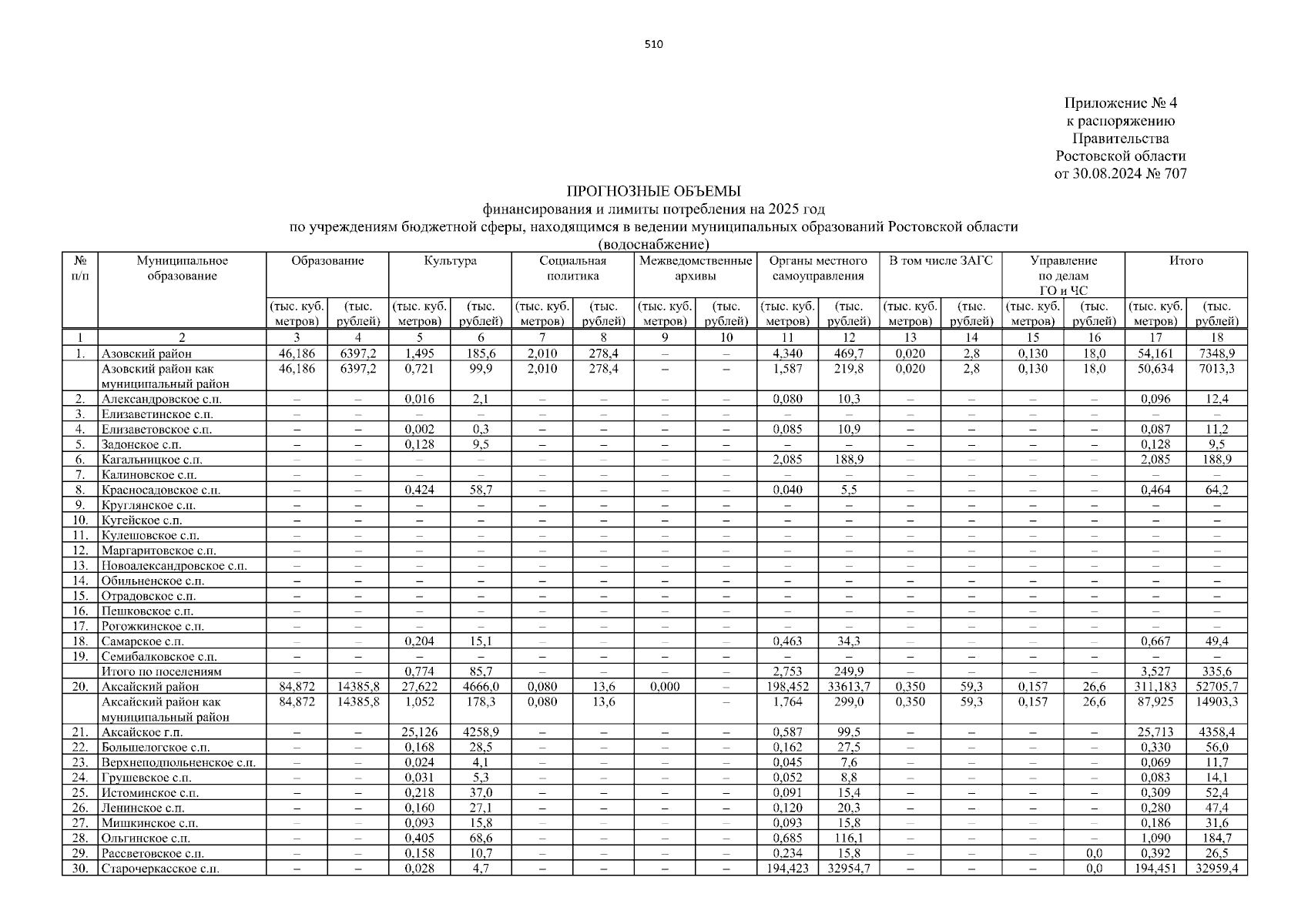 510

Приложение № 4
к распоряжению
Правительства
Ростовской области
от 30.08.2024 № 707

ПРОГНОЗНЫЕ ОБЪЕМЫ
финансирования и лимиты потребления на 2025 год
по учреждениям бюджетной сферы, находящимся в ведении муниципальных образований Ростовской области
(водоснабжение)

| № п/п | Муниципальное образование | Образование (тыс. куб. метров) | Образование (тыс. рублей) | Культура (тыс. куб. метров) | Культура (тыс. рублей) | Социальная политика (тыс. куб. метров) | Социальная политика (тыс. рублей) | Межведомственные архивы (тыс. куб. метров) | Межведомственные архивы (тыс. рублей) | Органы местного самоуправления (тыс. куб. метров) | Органы местного самоуправления (тыс. рублей) | В том числе ЗАГС (тыс. куб. метров) | В том числе ЗАГС (тыс. рублей) | Управление по делам ГО и ЧС (тыс. куб. метров) | Управление по делам ГО и ЧС (тыс. рублей) | Итого (тыс. куб. метров) | Итого (тыс. рублей) |
|---|---|---|---|---|---|---|---|---|---|---|---|---|---|---|---|---|---|
| 1 | 2 | 3 | 4 | 5 | 6 | 7 | 8 | 9 | 10 | 11 | 12 | 13 | 14 | 15 | 16 | 17 | 18 |
| 1. | Азовский район | 46,186 | 6397,2 | 1,495 | 185,6 | 2,010 | 278,4 | – | – | 4,340 | 469,7 | 0,020 | 2,8 | 0,130 | 18,0 | 54,161 | 7348,9 |
| | Азовский район как муниципальный район | 46,186 | 6397,2 | 0,721 | 99,9 | 2,010 | 278,4 | – | – | 1,587 | 219,8 | 0,020 | 2,8 | 0,130 | 18,0 | 50,634 | 7013,3 |
| 2. | Александровское с.п. | – | – | 0,016 | 2,1 | – | – | – | – | 0,080 | 10,3 | – | – | – | – | 0,096 | 12,4 |
| 3. | Елизаветинское с.п. | – | – | – | – | – | – | – | – | – | – | – | – | – | – | – | – |
| 4. | Елизаветовское с.п. | – | – | 0,002 | 0,3 | – | – | – | – | 0,085 | 10,9 | – | – | – | – | 0,087 | 11,2 |
| 5. | Задонское с.п. | – | – | 0,128 | 9,5 | – | – | – | – | – | – | – | – | – | – | 0,128 | 9,5 |
| 6. | Кагальницкое с.п. | – | – | – | – | – | – | – | – | 2,085 | 188,9 | – | – | – | – | 2,085 | 188,9 |
| 7. | Калиновское с.п. | – | – | – | – | – | – | – | – | – | – | – | – | – | – | – | – |
| 8. | Красносадовское с.п. | – | – | 0,424 | 58,7 | – | – | – | – | 0,040 | 5,5 | – | – | – | – | 0,464 | 64,2 |
| 9. | Круглянское с.п. | – | – | – | – | – | – | – | – | – | – | – | – | – | – | – | – |
| 10. | Кугейское с.п. | – | – | – | – | – | – | – | – | – | – | – | – | – | – | – | – |
| 11. | Кулешовское с.п. | – | – | – | – | – | – | – | – | – | – | – | – | – | – | – | – |
| 12. | Маргаритовское с.п. | – | – | – | – | – | – | – | – | – | – | – | – | – | – | – | – |
| 13. | Новоалександровское с.п. | – | – | – | – | – | – | – | – | – | – | – | – | – | – | – | – |
| 14. | Обильненское с.п. | – | – | – | – | – | – | – | – | – | – | – | – | – | – | – | – |
| 15. | Отрадовское с.п. | – | – | – | – | – | – | – | – | – | – | – | – | – | – | – | – |
| 16. | Пешковское с.п. | – | – | – | – | – | – | – | – | – | – | – | – | – | – | – | – |
| 17. | Рогожкинское с.п. | – | – | – | – | – | – | – | – | – | – | – | – | – | – | – | – |
| 18. | Самарское с.п. | – | – | 0,204 | 15,1 | – | – | – | – | 0,463 | 34,3 | – | – | – | – | 0,667 | 49,4 |
| 19. | Семибалковское с.п. | – | – | – | – | – | – | – | – | – | – | – | – | – | – | – | – |
| | Итого по поселениям | – | – | 0,774 | 85,7 | – | – | – | – | 2,753 | 249,9 | – | – | – | – | 3,527 | 335,6 |
| 20. | Аксайский район | 84,872 | 14385,8 | 27,622 | 4666,0 | 0,080 | 13,6 | 0,000 | – | 198,452 | 33613,7 | 0,350 | 59,3 | 0,157 | 26,6 | 311,183 | 52705,7 |
| | Аксайский район как муниципальный район | 84,872 | 14385,8 | 1,052 | 178,3 | 0,080 | 13,6 | | – | 1,764 | 299,0 | 0,350 | 59,3 | 0,157 | 26,6 | 87,925 | 14903,3 |
| 21. | Аксайское г.п. | – | – | 25,126 | 4258,9 | – | – | – | – | 0,587 | 99,5 | – | – | – | – | 25,713 | 4358,4 |
| 22. | Большелогское с.п. | – | – | 0,168 | 28,5 | – | – | – | – | 0,162 | 27,5 | – | – | – | – | 0,330 | 56,0 |
| 23. | Верхнеподпольненское с.п. | – | – | 0,024 | 4,1 | – | – | – | – | 0,045 | 7,6 | – | – | – | – | 0,069 | 11,7 |
| 24. | Грушевское с.п. | – | – | 0,031 | 5,3 | – | – | – | – | 0,052 | 8,8 | – | – | – | – | 0,083 | 14,1 |
| 25. | Истоминское с.п. | – | – | 0,218 | 37,0 | – | – | – | – | 0,091 | 15,4 | – | – | – | – | 0,309 | 52,4 |
| 26. | Ленинское с.п. | – | – | 0,160 | 27,1 | – | – | – | – | 0,120 | 20,3 | – | – | – | – | 0,280 | 47,4 |
| 27. | Мишкинское с.п. | – | – | 0,093 | 15,8 | – | – | – | – | 0,093 | 15,8 | – | – | – | – | 0,186 | 31,6 |
| 28. | Ольгинское с.п. | – | – | 0,405 | 68,6 | – | – | – | – | 0,685 | 116,1 | – | – | – | – | 1,090 | 184,7 |
| 29. | Рассветовское с.п. | – | – | 0,158 | 10,7 | – | – | – | – | 0,234 | 15,8 | – | – | – | 0,0 | 0,392 | 26,5 |
| 30. | Старочеркасское с.п. | – | – | 0,028 | 4,7 | – | – | – | – | 194,423 | 32954,7 | – | – | – | 0,0 | 194,451 | 32959,4 |